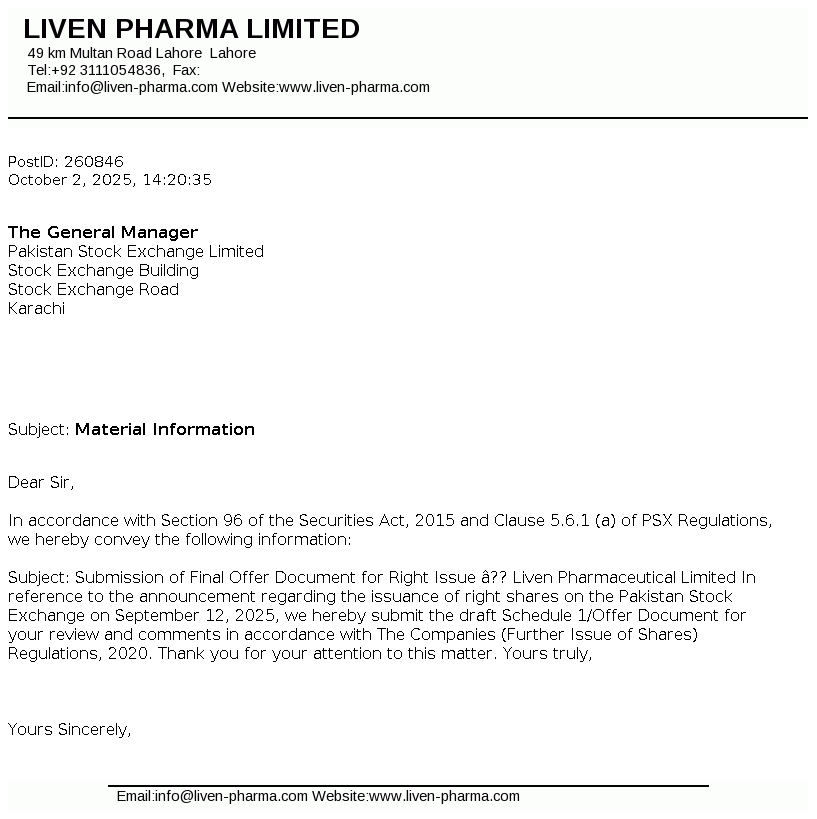 LIVEN PHARMA LIMITED
49 km Multan Road Lahore Lahore
Tel:+92 3111054836, Fax:
Email:info@liven-pharma.com Website:www.liven-pharma.com

PostID: 260846
October 2, 2025, 14:20:35

The General Manager
Pakistan Stock Exchange Limited
Stock Exchange Building
Stock Exchange Road
Karachi

Subject: Material Information

Dear Sir,

In accordance with Section 96 of the Securities Act, 2015 and Clause 5.6.1 (a) of PSX Regulations, we hereby convey the following information:

Subject: Submission of Final Offer Document for Right Issue â?? Liven Pharmaceutical Limited In reference to the announcement regarding the issuance of right shares on the Pakistan Stock Exchange on September 12, 2025, we hereby submit the draft Schedule 1/Offer Document for your review and comments in accordance with The Companies (Further Issue of Shares) Regulations, 2020. Thank you for your attention to this matter. Yours truly,

Yours Sincerely,

Email:info@liven-pharma.com Website:www.liven-pharma.com